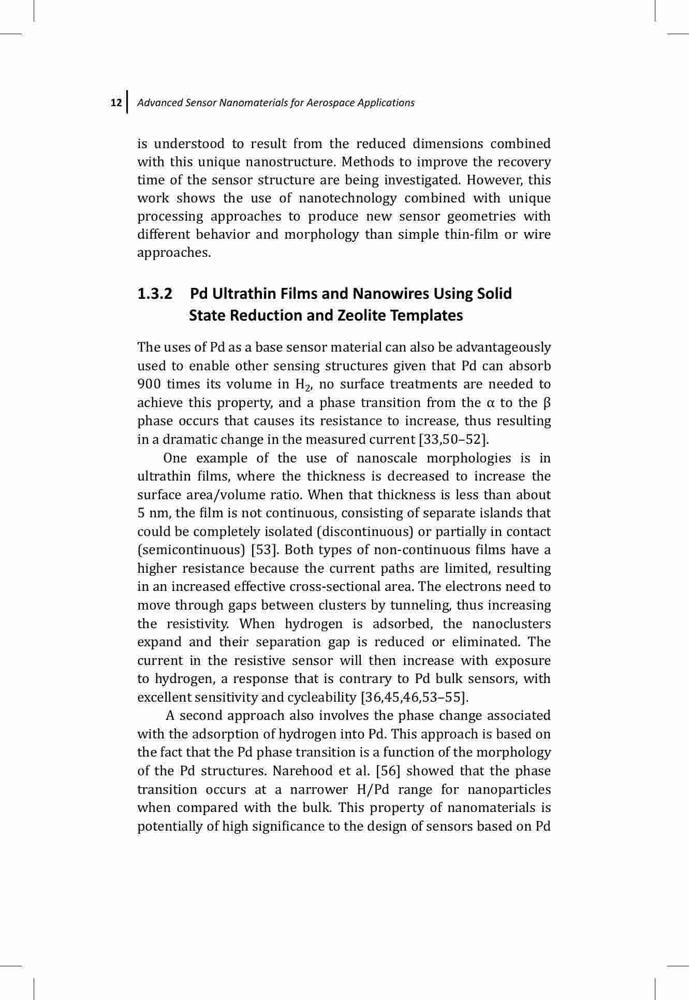 12 Advanced Sensor Nanomaterials for Aerospace Applications

is understood to result from the reduced dimensions combined with this unique nanostructure. Methods to improve the recovery time of the sensor structure are being investigated. However, this work shows the use of nanotechnology combined with unique processing approaches to produce new sensor geometries with different behavior and morphology than simple thin-film or wire approaches.

1.3.2 Pd Ultrathin Films and Nanowires Using Solid State Reduction and Zeolite Templates

The uses of Pd as a base sensor material can also be advantageously used to enable other sensing structures given that Pd can absorb 900 times its volume in $H_2$, no surface treatments are needed to achieve this property, and a phase transition from the α to the β phase occurs that causes its resistance to increase, thus resulting in a dramatic change in the measured current [33,50–52].

One example of the use of nanoscale morphologies is in ultrathin films, where the thickness is decreased to increase the surface area/volume ratio. When that thickness is less than about 5 nm, the film is not continuous, consisting of separate islands that could be completely isolated (discontinuous) or partially in contact (semicontinuous) [53]. Both types of non-continuous films have a higher resistance because the current paths are limited, resulting in an increased effective cross-sectional area. The electrons need to move through gaps between clusters by tunneling, thus increasing the resistivity. When hydrogen is adsorbed, the nanoclusters expand and their separation gap is reduced or eliminated. The current in the resistive sensor will then increase with exposure to hydrogen, a response that is contrary to Pd bulk sensors, with excellent sensitivity and cycleability [36,45,46,53–55].

A second approach also involves the phase change associated with the adsorption of hydrogen into Pd. This approach is based on the fact that the Pd phase transition is a function of the morphology of the Pd structures. Narehood et al. [56] showed that the phase transition occurs at a narrower H/Pd range for nanoparticles when compared with the bulk. This property of nanomaterials is potentially of high significance to the design of sensors based on Pd